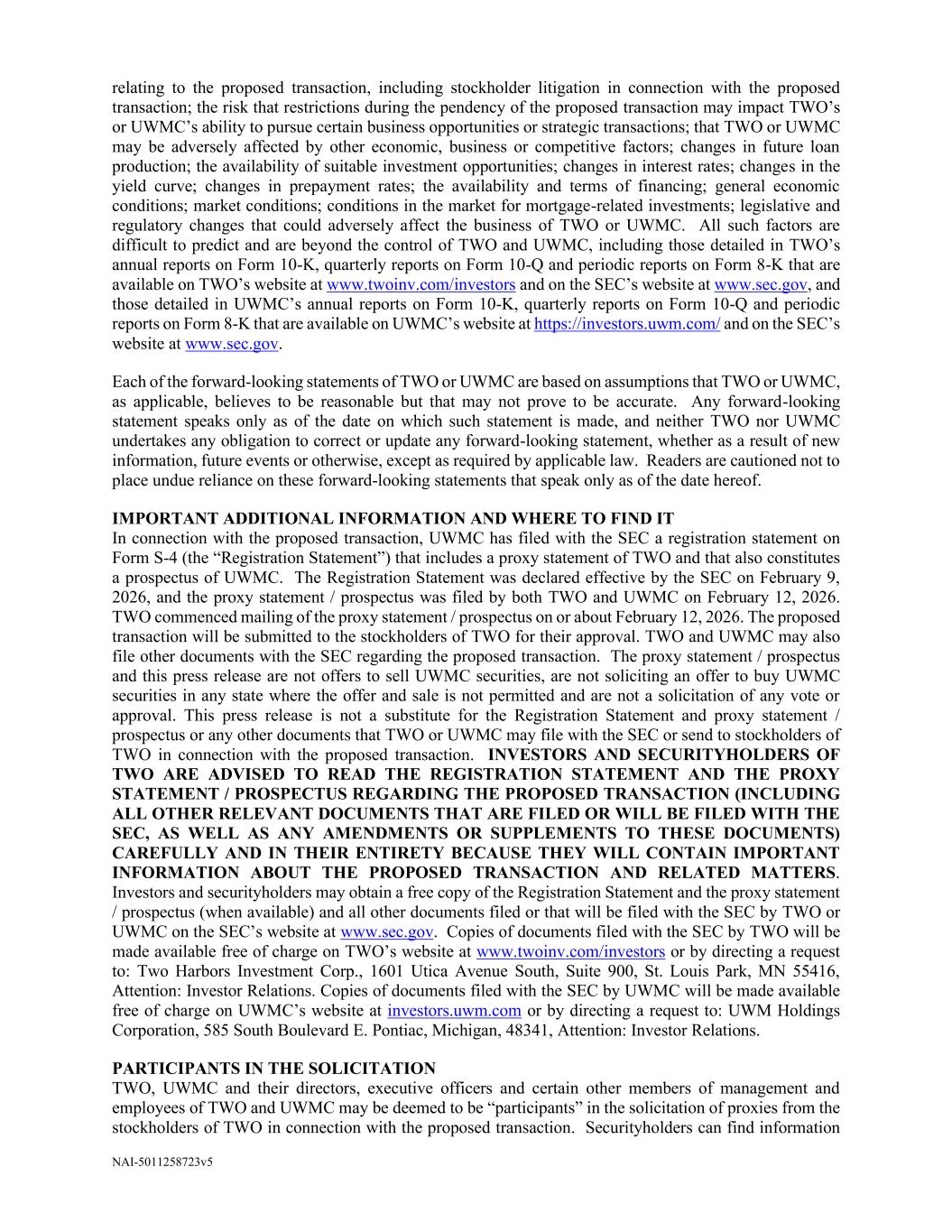 relating to the proposed transaction, including stockholder litigation in connection with the proposed transaction; the risk that restrictions during the pendency of the proposed transaction may impact TWO's or UWMC's ability to pursue certain business opportunities or strategic transactions; that TWO or UWMC may be adversely affected by other economic, business or competitive factors; changes in future loan production; the availability of suitable investment opportunities; changes in interest rates; changes in the yield curve; changes in prepayment rates; the availability and terms of financing; general economic conditions; market conditions; conditions in the market for mortgage-related investments; legislative and regulatory changes that could adversely affect the business of TWO or UWMC. All such factors are difficult to predict and are beyond the control of TWO and UWMC, including those detailed in TWO's annual reports on Form 10-K, quarterly reports on Form 10-Q and periodic reports on Form 8-K that are available on TWO's website at www.twoinv.com/investors and on the SEC's website at www.sec.gov, and those detailed in UWMC's annual reports on Form 10-K, quarterly reports on Form 10-Q and periodic reports on Form 8-K that are available on UWMC's website at https://investors.uwm.com/ and on the SEC's website at www.sec.gov.

Each of the forward-looking statements of TWO or UWMC are based on assumptions that TWO or UWMC, as applicable, believes to be reasonable but that may not prove to be accurate. Any forward-looking statement speaks only as of the date on which such statement is made, and neither TWO nor UWMC undertakes any obligation to correct or update any forward-looking statement, whether as a result of new information, future events or otherwise, except as required by applicable law. Readers are cautioned not to place undue reliance on these forward-looking statements that speak only as of the date hereof.

IMPORTANT ADDITIONAL INFORMATION AND WHERE TO FIND IT
In connection with the proposed transaction, UWMC has filed with the SEC a registration statement on Form S-4 (the "Registration Statement") that includes a proxy statement of TWO and that also constitutes a prospectus of UWMC. The Registration Statement was declared effective by the SEC on February 9, 2026, and the proxy statement / prospectus was filed by both TWO and UWMC on February 12, 2026. TWO commenced mailing of the proxy statement / prospectus on or about February 12, 2026. The proposed transaction will be submitted to the stockholders of TWO for their approval. TWO and UWMC may also file other documents with the SEC regarding the proposed transaction. The proxy statement / prospectus and this press release are not offers to sell UWMC securities, are not soliciting an offer to buy UWMC securities in any state where the offer and sale is not permitted and are not a solicitation of any vote or approval. This press release is not a substitute for the Registration Statement and proxy statement / prospectus or any other documents that TWO or UWMC may file with the SEC or send to stockholders of TWO in connection with the proposed transaction. INVESTORS AND SECURITYHOLDERS OF TWO ARE ADVISED TO READ THE REGISTRATION STATEMENT AND THE PROXY STATEMENT / PROSPECTUS REGARDING THE PROPOSED TRANSACTION (INCLUDING ALL OTHER RELEVANT DOCUMENTS THAT ARE FILED OR WILL BE FILED WITH THE SEC, AS WELL AS ANY AMENDMENTS OR SUPPLEMENTS TO THESE DOCUMENTS) CAREFULLY AND IN THEIR ENTIRETY BECAUSE THEY WILL CONTAIN IMPORTANT INFORMATION ABOUT THE PROPOSED TRANSACTION AND RELATED MATTERS. Investors and securityholders may obtain a free copy of the Registration Statement and the proxy statement / prospectus (when available) and all other documents filed or that will be filed with the SEC by TWO or UWMC on the SEC's website at www.sec.gov. Copies of documents filed with the SEC by TWO will be made available free of charge on TWO's website at www.twoinv.com/investors or by directing a request to: Two Harbors Investment Corp., 1601 Utica Avenue South, Suite 900, St. Louis Park, MN 55416, Attention: Investor Relations. Copies of documents filed with the SEC by UWMC will be made available free of charge on UWMC's website at investors.uwm.com or by directing a request to: UWM Holdings Corporation, 585 South Boulevard E. Pontiac, Michigan, 48341, Attention: Investor Relations.

PARTICIPANTS IN THE SOLICITATION
TWO, UWMC and their directors, executive officers and certain other members of management and employees of TWO and UWMC may be deemed to be "participants" in the solicitation of proxies from the stockholders of TWO in connection with the proposed transaction. Securityholders can find information

NAI-5011258723v5